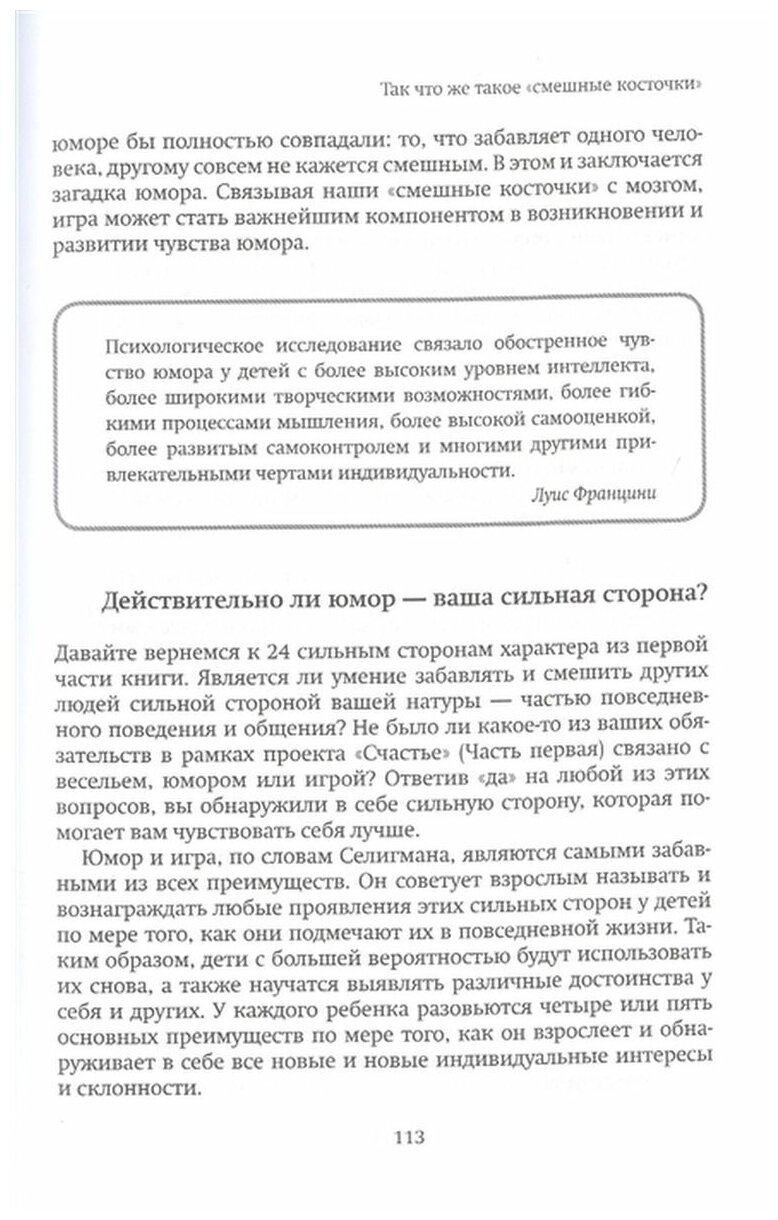 Так что же такое «смешные косточки»

юморе бы полностью совпадали: то, что забавляет одного человека, другому совсем не кажется смешным. В этом и заключается загадка юмора. Связывая наши «смешные косточки» с мозгом, игра может стать важнейшим компонентом в возникновении и развитии чувства юмора.

Психологическое исследование связало обостренное чувство юмора у детей с более высоким уровнем интеллекта, более широкими творческими возможностями, более гибкими процессами мышления, более высокой самооценкой, более развитым самоконтролем и многими другими привлекательными чертами индивидуальности.

Луис Францини

Действительно ли юмор — ваша сильная сторона?

Давайте вернемся к 24 сильным сторонам характера из первой части книги. Является ли умение забавлять и смешить других людей сильной стороной вашей натуры — частью повседневного поведения и общения? Не было ли какое-то из ваших обязательств в рамках проекта «Счастье» (Часть первая) связано с весельем, юмором или игрой? Ответив «да» на любой из этих вопросов, вы обнаружили в себе сильную сторону, которая помогает вам чувствовать себя лучше.

Юмор и игра, по словам Селигмана, являются самыми забавными из всех преимуществ. Он советует взрослым называть и вознаграждать любые проявления этих сильных сторон у детей по мере того, как они подмечают их в повседневной жизни. Таким образом, дети с большей вероятностью будут использовать их снова, а также научатся выявлять различные достоинства у себя и других. У каждого ребенка разовьются четыре или пять основных преимуществ по мере того, как он взрослеет и обнаруживает в себе все новые и новые индивидуальные интересы и склонности.

113